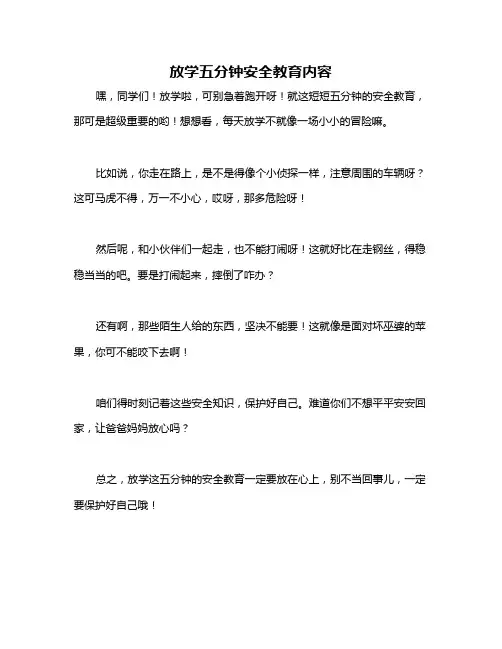 放学五分钟安全教育内容

嘿，同学们！放学啦，可别急着跑开呀！就这短短五分钟的安全教育，那可是超级重要的哟！想想看，每天放学不就像一场小小的冒险嘛。

比如说，你走在路上，是不是得像个小侦探一样，注意周围的车辆呀？这可马虎不得，万一不小心，哎呀，那多危险呀！

然后呢，和小伙伴们一起走，也不能打闹呀！这就好比在走钢丝，得稳稳当当的吧。要是打闹起来，摔倒了咋办？

还有啊，那些陌生人给的东西，坚决不能要！这就像是面对坏巫婆的苹果，你可不能咬下去啊！

咱们得时刻记着这些安全知识，保护好自己。难道你们不想平平安安回家，让爸爸妈妈放心吗？

总之，放学这五分钟的安全教育一定要放在心上，别不当回事儿，一定要保护好自己哦！